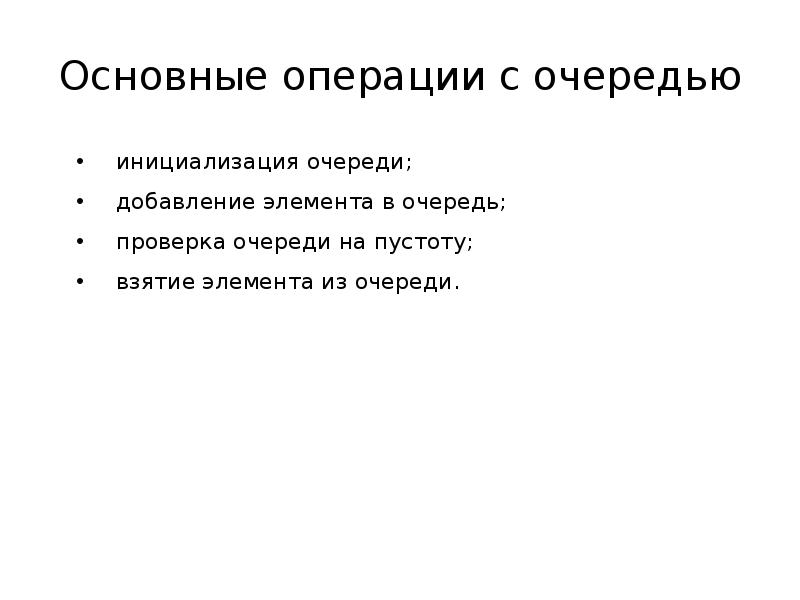 Основные операции с очередью

• инициализация очереди;
• добавление элемента в очередь;
• проверка очереди на пустоту;
• взятие элемента из очереди.